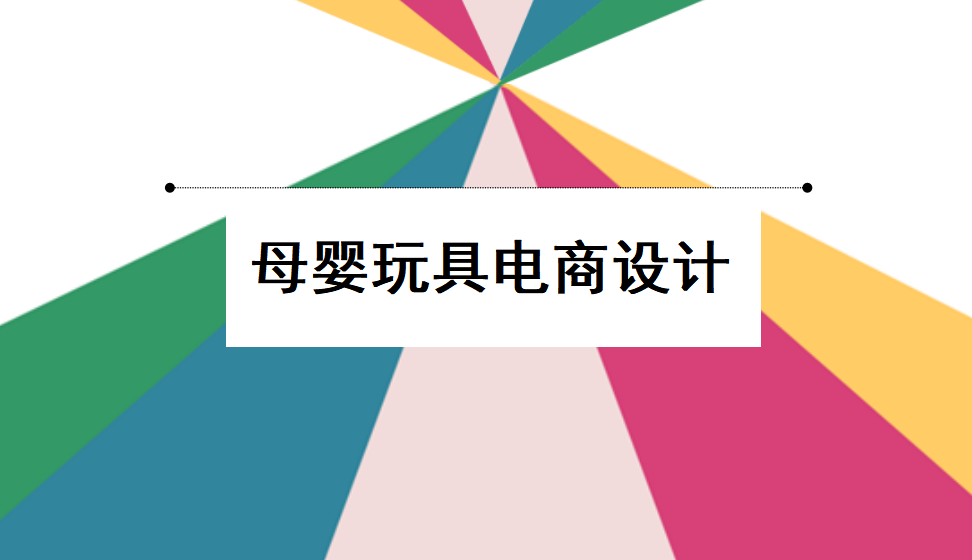 母婴玩具电商设计